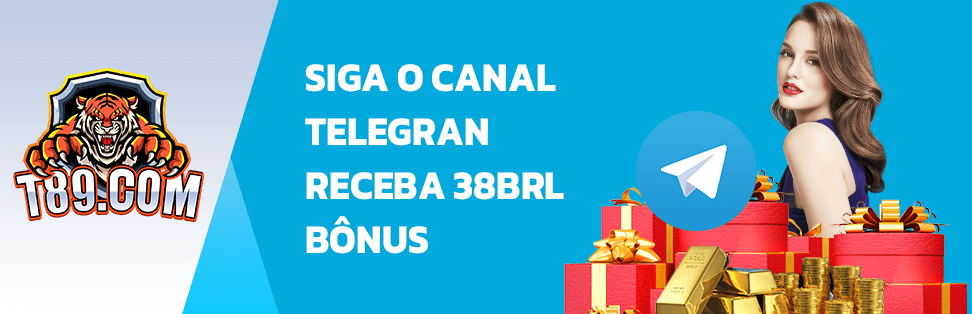 T89.COM

SIGA O CANAL TELEGRAN RECEBA 38BRL BÔNUS